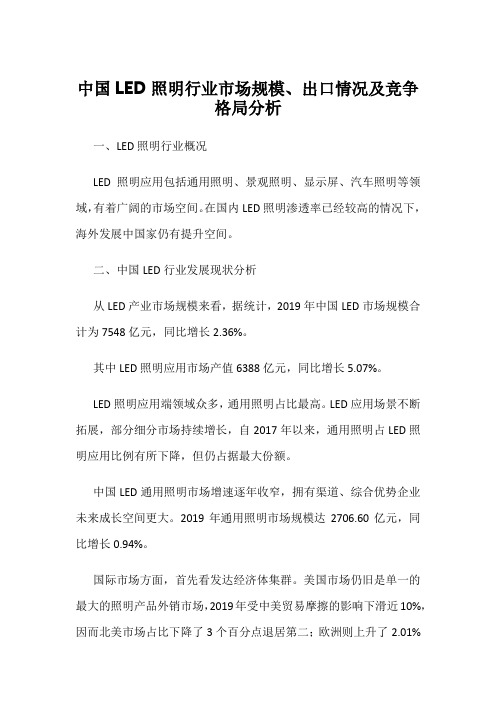 中国 LED 照明行业市场规模、出口情况及竞争格局分析

一、LED 照明行业概况

LED 照明应用包括通用照明、景观照明、显示屏、汽车照明等领域，有着广阔的市场空间。在国内 LED 照明渗透率已经较高的情况下，海外发展中国家仍有提升空间。

二、中国 LED 行业发展现状分析

从 LED 产业市场规模来看，据统计，2019 年中国 LED 市场规模合计为 7548 亿元，同比增长 2.36%。

其中 LED 照明应用市场产值 6388 亿元，同比增长 5.07%。

LED 照明应用端领域众多，通用照明占比最高。LED 应用场景不断拓展，部分细分市场持续增长，自 2017 年以来，通用照明占 LED 照明应用比例有所下降，但仍占据最大份额。

中国 LED 通用照明市场增速逐年收窄，拥有渠道、综合优势企业未来成长空间更大。2019 年通用照明市场规模达 2706.60 亿元，同比增长 0.94%。

国际市场方面，首先看发达经济体集群。美国市场仍旧是单一的最大的照明产品外销市场，2019 年受中美贸易摩擦的影响下滑近 10%，因而北美市场占比下降了 3 个百分点退居第二；欧洲则上升了 2.01%